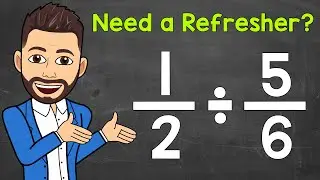 Need a Refresher?

$\frac{1}{2} \div \frac{5}{6}$